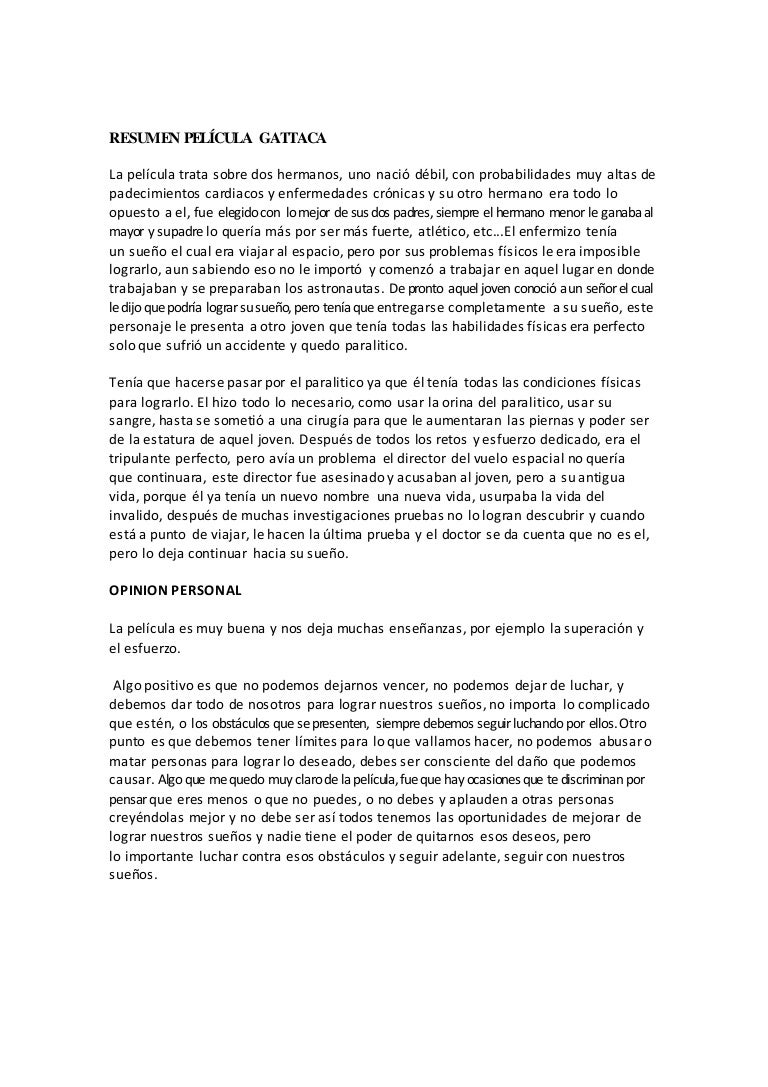 RESUMEN PELÍCULA GATTACA

La película trata sobre dos hermanos, uno nació débil, con probabilidades muy altas de padecimientos cardiacos y enfermedades crónicas y su otro hermano era todo lo opuesto a el, fue elegido con lo mejor de sus dos padres, siempre el hermano menor le ganaba al mayor y su padre lo quería más por ser más fuerte, atlético, etc…El enfermizo tenía un sueño el cual era viajar al espacio, pero por sus problemas físicos le era imposible lograrlo, aun sabiendo eso no le importó y comenzó a trabajar en aquel lugar en donde trabajaban y se preparaban los astronautas. De pronto aquel joven conoció a un señor el cual le dijo que podría lograr su sueño, pero tenía que entregarse completamente a su sueño, este personaje le presenta a otro joven que tenía todas las habilidades físicas era perfecto solo que sufrió un accidente y quedo paralitico.

Tenía que hacerse pasar por el paralitico ya que él tenía todas las condiciones físicas para lograrlo. El hizo todo lo necesario, como usar la orina del paralitico, usar su sangre, hasta se sometió a una cirugía para que le aumentaran las piernas y poder ser de la estatura de aquel joven. Después de todos los retos y esfuerzo dedicado, era el tripulante perfecto, pero avía un problema el director del vuelo espacial no quería que continuara, este director fue asesinado y acusaban al joven, pero a su antigua vida, porque él ya tenía un nuevo nombre una nueva vida, usurpaba la vida del invalido, después de muchas investigaciones pruebas no lo logran descubrir y cuando está a punto de viajar, le hacen la última prueba y el doctor se da cuenta que no es el, pero lo deja continuar hacia su sueño.

OPINION PERSONAL

La película es muy buena y nos deja muchas enseñanzas, por ejemplo la superación y el esfuerzo.

Algo positivo es que no podemos dejarnos vencer, no podemos dejar de luchar, y debemos dar todo de nosotros para lograr nuestros sueños, no importa lo complicado que estén, o los obstáculos que se presenten, siempre debemos seguir luchando por ellos. Otro punto es que debemos tener límites para lo que vallamos hacer, no podemos abusar o matar personas para lograr lo deseado, debes ser consciente del daño que podemos causar. Algo que me quedo muy claro de la película, fue que hay ocasiones que te discriminan por pensar que eres menos o que no puedes, o no debes y aplauden a otras personas creyéndolas mejor y no debe ser así todos tenemos las oportunidades de mejorar de lograr nuestros sueños y nadie tiene el poder de quitarnos esos deseos, pero lo importante luchar contra esos obstáculos y seguir adelante, seguir con nuestros sueños.